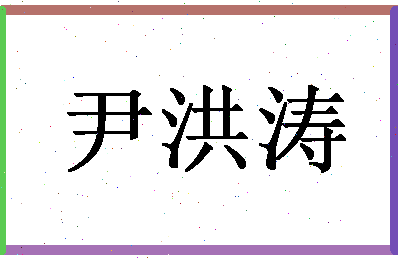 尹洪涛